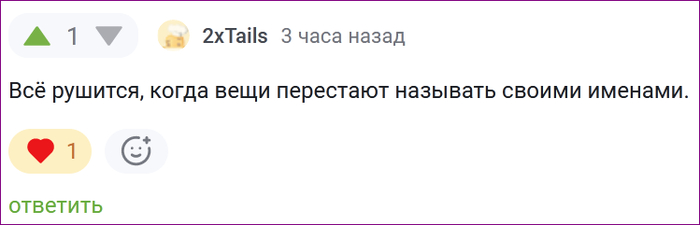 1 2xTails 3 часа назад

Всё рушится, когда вещи перестают называть своими именами.

1

ответить